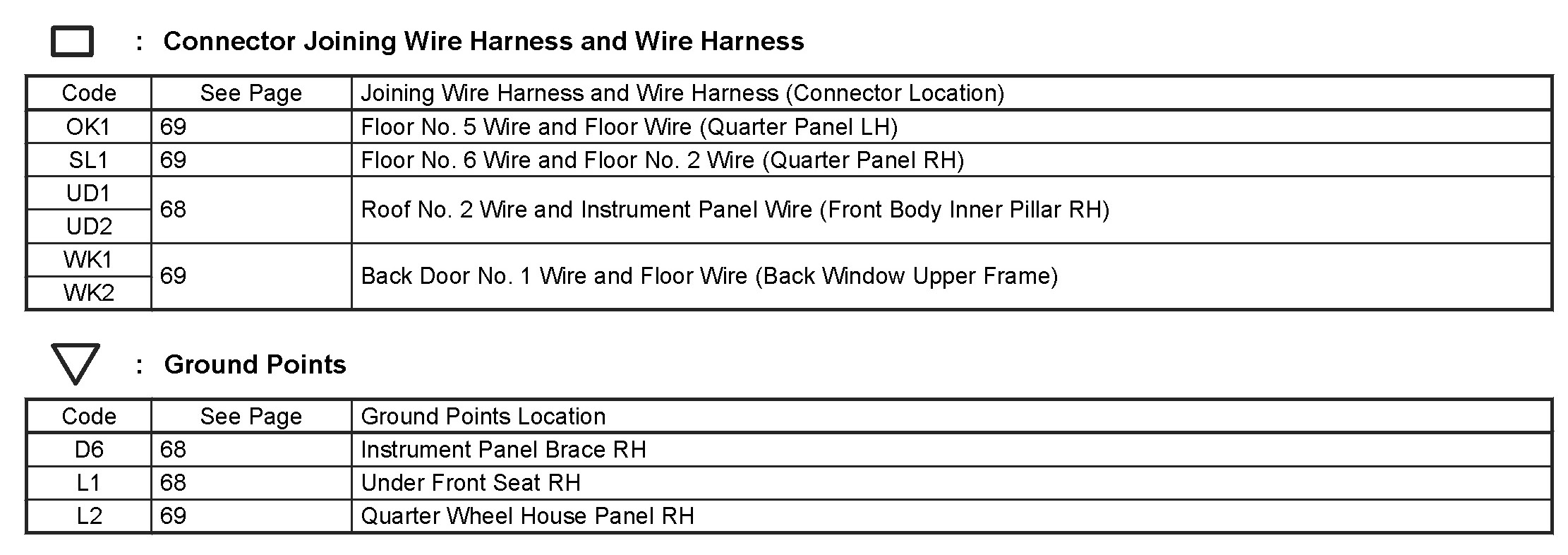 : Connector Joining Wire Harness and Wire Harness

| Code | See Page | Joining Wire Harness and Wire Harness (Connector Location) |
|---|---|---|
| OK1 | 69 | Floor No. 5 Wire and Floor Wire (Quarter Panel LH) |
| SL1 | 69 | Floor No. 6 Wire and Floor No. 2 Wire (Quarter Panel RH) |
| UD1 | 68 | Roof No. 2 Wire and Instrument Panel Wire (Front Body Inner Pillar RH) |
| UD2 | | |
| WK1 | 69 | Back Door No. 1 Wire and Floor Wire (Back Window Upper Frame) |
| WK2 | | |

: Ground Points

| Code | See Page | Ground Points Location |
|---|---|---|
| D6 | 68 | Instrument Panel Brace RH |
| L1 | 68 | Under Front Seat RH |
| L2 | 69 | Quarter Wheel House Panel RH |